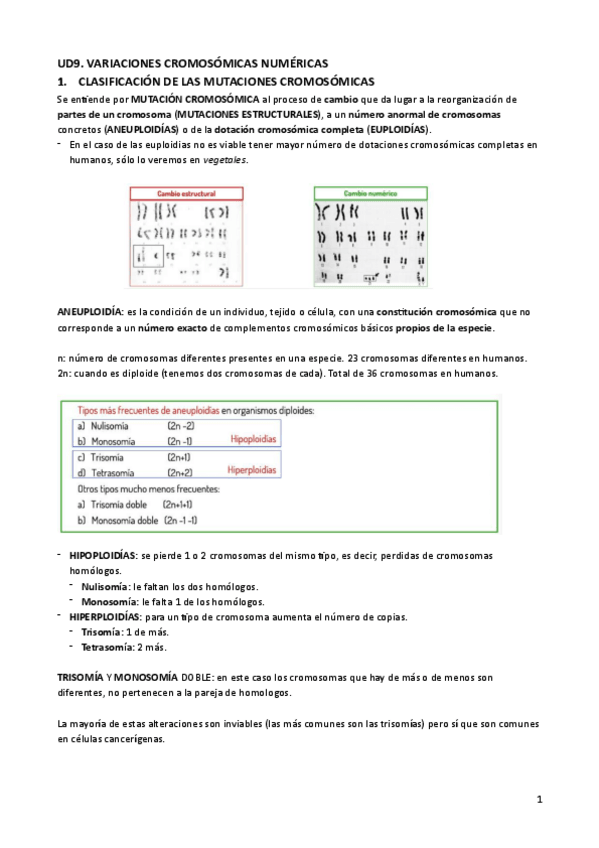 UD9. VARIACIONES CROMOSÓMICAS NUMÉRICAS

1. CLASIFICACIÓN DE LAS MUTACIONES CROMOSÓMICAS

Se entiende por MUTACIÓN CROMOSÓMICA al proceso de cambio que da lugar a la reorganización de partes de un cromosoma (MUTACIONES ESTRUCTURALES), a un número anormal de cromosomas concretos (ANEUPLOIDÍAS) o de la dotación cromosómica completa (EUPLOIDÍAS).

- En el caso de las euploidias no es viable tener mayor número de dotaciones cromosómicas completas en humanos, sólo lo veremos en vegetales.

Cambio estructural

Cambio numérico

ANEUPLOIDÍA: es la condición de un individuo, tejido o célula, con una constitución cromosómica que no corresponde a un número exacto de complementos cromosómicos básicos propios de la especie.

n: número de cromosomas diferentes presentes en una especie. 23 cromosomas diferentes en humanos.
2n: cuando es diploide (tenemos dos cromosomas de cada). Total de 36 cromosomas en humanos.

Tipos más frecuentes de aneuploidías en organismos diploides:

a) Nulisomía (2n -2)
b) Monosomía (2n -1)
Hipoploidías

c) Trisomía (2n+1)
d) Tetrasomía (2n+2)
Hiperploidías

Otros tipos mucho menos frecuentes:
a) Trisomía doble (2n+1+1)
b) Monosomía doble (2n -1 -1)

- HIPOPLOIDÍAS: se pierde 1 o 2 cromosomas del mismo tipo, es decir, perdidas de cromosomas homólogos.
  - Nulisomía: le faltan los dos homólogos.
  - Monosomía: le falta 1 de los homólogos.
- HIPERPLOIDÍAS: para un tipo de cromosoma aumenta el número de copias.
  - Trisomía: 1 de más.
  - Tetrasomía: 2 más.

TRISOMÍA Y MONOSOMÍA DOBLE: en este caso los cromosomas que hay de más o de menos son diferentes, no pertenecen a la pareja de homologos.

La mayoría de estas alteraciones son inviables (las más comunes son las trisomías) pero sí que son comunes en células cancerígenas.

1